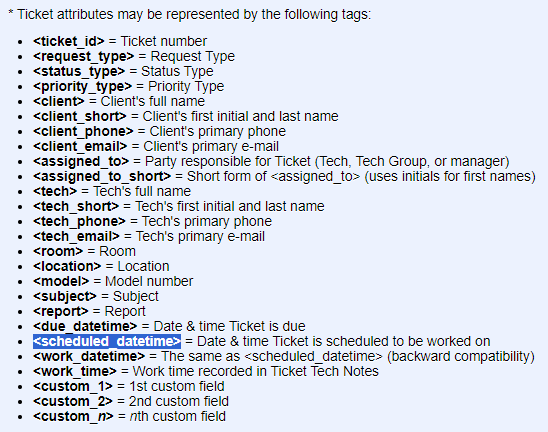 * Ticket attributes may be represented by the following tags:

- <ticket_id> = Ticket number
- <request_type> = Request Type
- <status_type> = Status Type
- <priority_type> = Priority Type
- <client> = Client's full name
- <client_short> = Client's first initial and last name
- <client_phone> = Client's primary phone
- <client_email> = Client's primary e-mail
- <assigned_to> = Party responsible for Ticket (Tech, Tech Group, or manager)
- <assigned_to_short> = Short form of <assigned_to> (uses initials for first names)
- <tech> = Tech's full name
- <tech_short> = Tech's first initial and last name
- <tech_phone> = Tech's primary phone
- <tech_email> = Tech's primary e-mail
- <room> = Room
- <location> = Location
- <model> = Model number
- <subject> = Subject
- <report> = Report
- <due_datetime> = Date & time Ticket is due
- <scheduled_datetime> = Date & time Ticket is scheduled to be worked on
- <work_datetime> = The same as <scheduled_datetime> (backward compatibility)
- <work_time> = Work time recorded in Ticket Tech Notes
- <custom_1> = 1st custom field
- <custom_2> = 2nd custom field
- <custom_n> = nth custom field